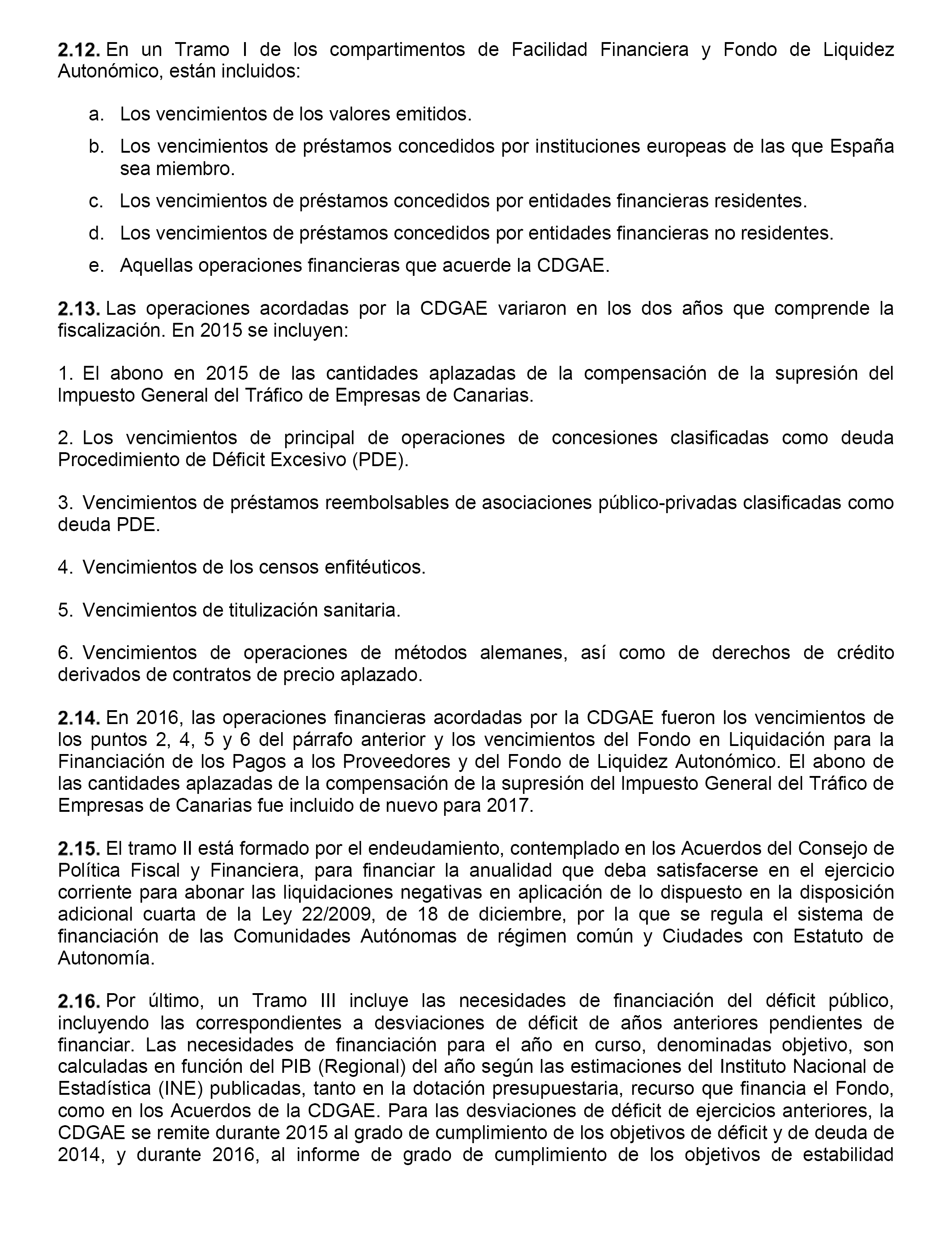 2.12. En un Tramo I de los compartimentos de Facilidad Financiera y Fondo de Liquidez Autonómico, están incluidos:

a. Los vencimientos de los valores emitidos.

b. Los vencimientos de préstamos concedidos por instituciones europeas de las que España sea miembro.

c. Los vencimientos de préstamos concedidos por entidades financieras residentes.

d. Los vencimientos de préstamos concedidos por entidades financieras no residentes.

e. Aquellas operaciones financieras que acuerde la CDGAE.

2.13. Las operaciones acordadas por la CDGAE variaron en los dos años que comprende la fiscalización. En 2015 se incluyen:

1. El abono en 2015 de las cantidades aplazadas de la compensación de la supresión del Impuesto General del Tráfico de Empresas de Canarias.

2. Los vencimientos de principal de operaciones de concesiones clasificadas como deuda Procedimiento de Déficit Excesivo (PDE).

3. Vencimientos de préstamos reembolsables de asociaciones público-privadas clasificadas como deuda PDE.

4. Vencimientos de los censos enfitéuticos.

5. Vencimientos de titulización sanitaria.

6. Vencimientos de operaciones de métodos alemanes, así como de derechos de crédito derivados de contratos de precio aplazado.

2.14. En 2016, las operaciones financieras acordadas por la CDGAE fueron los vencimientos de los puntos 2, 4, 5 y 6 del párrafo anterior y los vencimientos del Fondo en Liquidación para la Financiación de los Pagos a los Proveedores y del Fondo de Liquidez Autonómico. El abono de las cantidades aplazadas de la compensación de la supresión del Impuesto General del Tráfico de Empresas de Canarias fue incluido de nuevo para 2017.

2.15. El tramo II está formado por el endeudamiento, contemplado en los Acuerdos del Consejo de Política Fiscal y Financiera, para financiar la anualidad que deba satisfacerse en el ejercicio corriente para abonar las liquidaciones negativas en aplicación de lo dispuesto en la disposición adicional cuarta de la Ley 22/2009, de 18 de diciembre, por la que se regula el sistema de financiación de las Comunidades Autónomas de régimen común y Ciudades con Estatuto de Autonomía.

2.16. Por último, un Tramo III incluye las necesidades de financiación del déficit público, incluyendo las correspondientes a desviaciones de déficit de años anteriores pendientes de financiar. Las necesidades de financiación para el año en curso, denominadas objetivo, son calculadas en función del PIB (Regional) del año según las estimaciones del Instituto Nacional de Estadística (INE) publicadas, tanto en la dotación presupuestaria, recurso que financia el Fondo, como en los Acuerdos de la CDGAE. Para las desviaciones de déficit de ejercicios anteriores, la CDGAE se remite durante 2015 al grado de cumplimiento de los objetivos de déficit y de deuda de 2014, y durante 2016, al informe de grado de cumplimiento de los objetivos de estabilidad